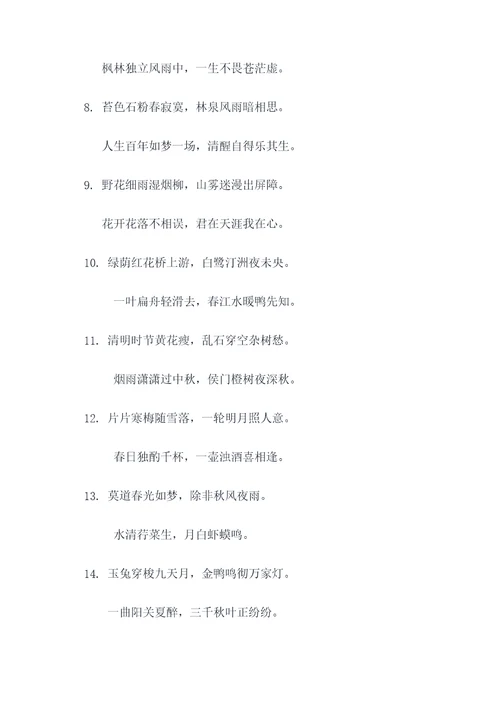 枫林独立风雨中，一生不畏苍茫虚。

8. 苔色石粉春寂寞，林泉风雨暗相思。

人生百年如梦一场，清醒自得乐其生。

9. 野花细雨湿烟柳，山雾迷漫出屏障。

花开花落不相误，君在天涯我在心。

10. 绿荫红花桥上游，白鹭汀洲夜未央。

一叶扁舟轻滑去，春江水暖鸭先知。

11. 清明时节黄花瘦，乱石穿空杂树愁。

烟雨潇潇过中秋，侯门橙树夜深秋。

12. 片片寒梅随雪落，一轮明月照人意。

春日独酌千杯，一壶浊酒喜相逢。

13. 莫道春光如梦，除非秋风夜雨。

水清荇菜生，月白虾蟆鸣。

14. 玉兔穿梭九天月，金鸭鸣彻万家灯。

一曲阳关夏醉，三千秋叶正纷纷。